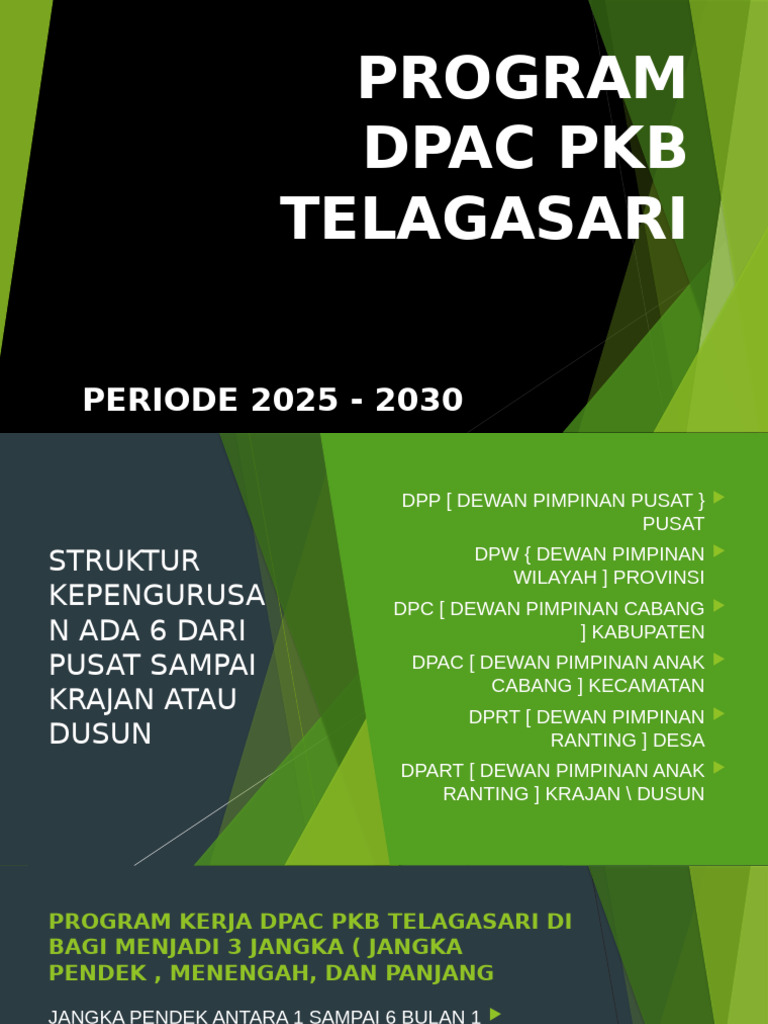 PROGRAM DPAC PKB TELAGASARI

PERIODE 2025 - 2030

STRUKTUR KEPENGURUSAN ADA 6 DARI PUSAT SAMPAI KRAJAN ATAU DUSUN

DPP [ DEWAN PIMPINAN PUSAT } PUSAT

DPW { DEWAN PIMPINAN WILAYAH ] PROVINSI

DPC [ DEWAN PIMPINAN CABANG ] KABUPATEN

DPAC [ DEWAN PIMPINAN ANAK CABANG ] KECAMATAN

DPRT [ DEWAN PIMPINAN RANTING ] DESA

DPART [ DEWAN PIMPINAN ANAK RANTING ] KRAJAN \ DUSUN

PROGRAM KERJA DPAC PKB TELAGASARI DI BAGI MENJADI 3 JANGKA ( JANGKA PENDEK , MENENGAH, DAN PANJANG

JANGKA PENDEK ANTARA 1 SAMPAI 6 BULAN 1